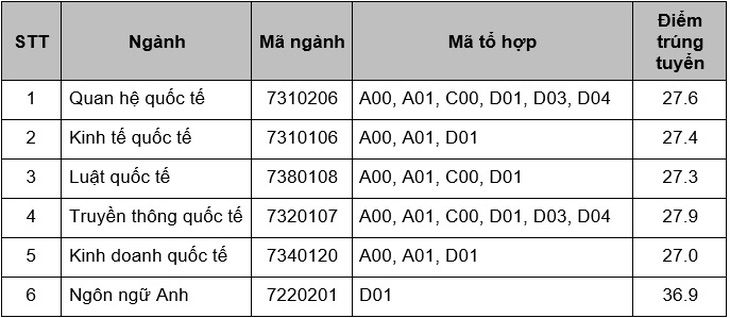 | STT | Ngành | Mã ngành | Mã tổ hợp | Điểm trúng tuyển |
|---|---|---|---|---|
| 1 | Quan hệ quốc tế | 7310206 | A00, A01, C00, D01, D03, D04 | 27.6 |
| 2 | Kinh tế quốc tế | 7310106 | A00, A01, D01 | 27.4 |
| 3 | Luật quốc tế | 7380108 | A00, A01, C00, D01 | 27.3 |
| 4 | Truyền thông quốc tế | 7320107 | A00, A01, C00, D01, D03, D04 | 27.9 |
| 5 | Kinh doanh quốc tế | 7340120 | A00, A01, D01 | 27.0 |
| 6 | Ngôn ngữ Anh | 7220201 | D01 | 36.9 |